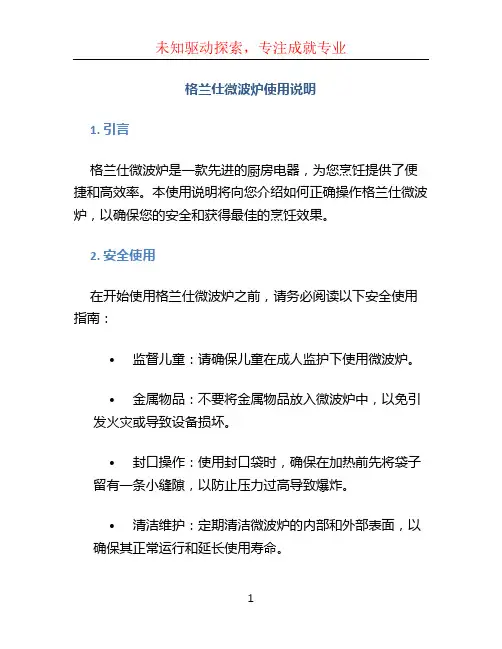 未知驱动探索，专注成就专业

格兰仕微波炉使用说明

1. 引言

格兰仕微波炉是一款先进的厨房电器，为您烹饪提供了便捷和高效率。本使用说明将向您介绍如何正确操作格兰仕微波炉，以确保您的安全和获得最佳的烹饪效果。

2. 安全使用

在开始使用格兰仕微波炉之前，请务必阅读以下安全使用指南：

• 监督儿童：请确保儿童在成人监护下使用微波炉。

• 金属物品：不要将金属物品放入微波炉中，以免引发火灾或导致设备损坏。

• 封口操作：使用封口袋时，确保在加热前先将袋子留有一条小缝隙，以防止压力过高导致爆炸。

• 清洁维护：定期清洁微波炉的内部和外部表面，以确保其正常运行和延长使用寿命。

1